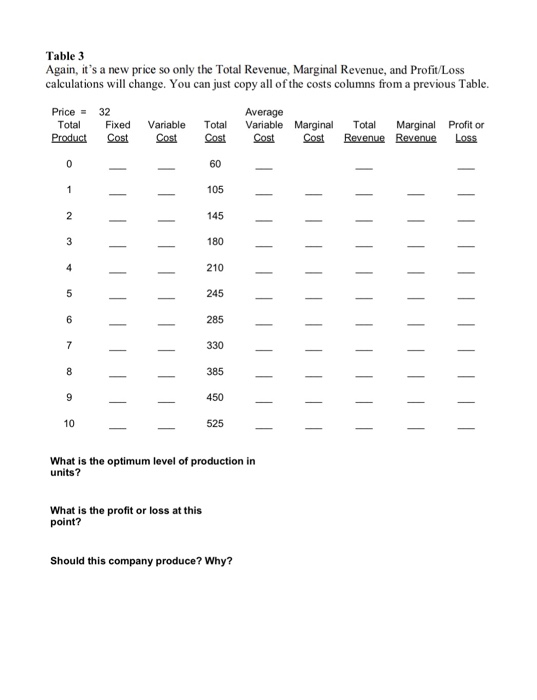 **Table 3**
Again, it's a new price so only the Total Revenue, Marginal Revenue, and Profit/Loss calculations will change. You can just copy all of the costs columns from a previous Table.

Price = 32

| Total Product | Fixed Cost | Variable Cost | Total Cost | Average Variable Cost | Marginal Cost | Total Revenue | Marginal Revenue | Profit or Loss |
|---|---|---|---|---|---|---|---|---|
| 0 | ___ | ___ | 60 | ___ | | ___ | | ___ |
| 1 | ___ | ___ | 105 | ___ | ___ | ___ | ___ | ___ |
| 2 | ___ | ___ | 145 | ___ | ___ | ___ | ___ | ___ |
| 3 | ___ | ___ | 180 | ___ | ___ | ___ | ___ | ___ |
| 4 | ___ | ___ | 210 | ___ | ___ | ___ | ___ | ___ |
| 5 | ___ | ___ | 245 | ___ | ___ | ___ | ___ | ___ |
| 6 | ___ | ___ | 285 | ___ | ___ | ___ | ___ | ___ |
| 7 | ___ | ___ | 330 | ___ | ___ | ___ | ___ | ___ |
| 8 | ___ | ___ | 385 | ___ | ___ | ___ | ___ | ___ |
| 9 | ___ | ___ | 450 | ___ | ___ | ___ | ___ | ___ |
| 10 | ___ | ___ | 525 | ___ | ___ | ___ | ___ | ___ |

**What is the optimum level of production in units?**

**What is the profit or loss at this point?**

**Should this company produce? Why?**